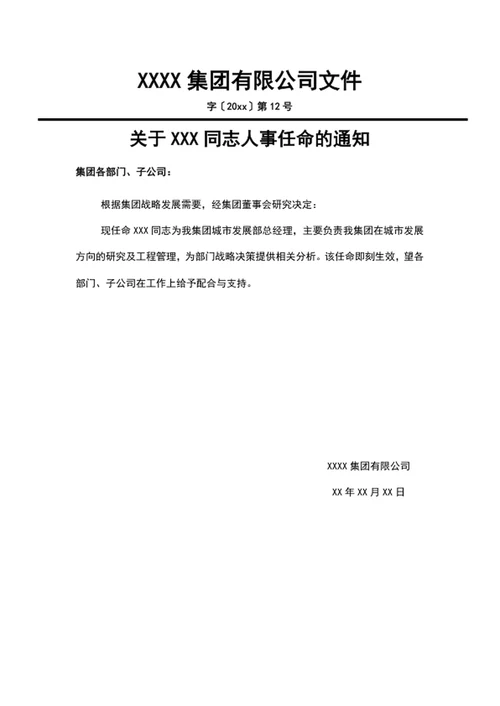 XXXX 集团有限公司文件

字〔20xx〕第 12 号

关于 XXX 同志人事任命的通知

集团各部门、子公司：

根据集团战略发展需要，经集团董事会研究决定：

现任命 XXX 同志为我集团城市发展部总经理，主要负责我集团在城市发展方向的研究及工程管理，为部门战略决策提供相关分析。该任命即刻生效，望各部门、子公司在工作上给予配合与支持。

XXXX 集团有限公司

XX 年 XX 月 XX 日